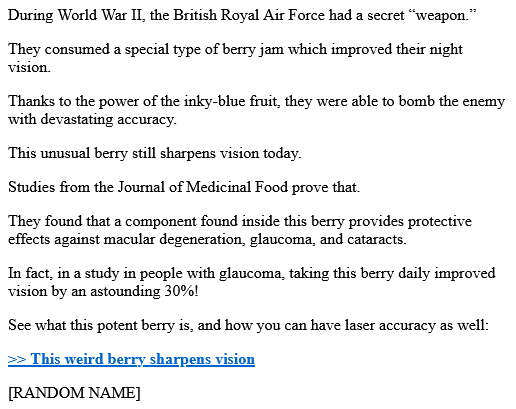 During World War II, the British Royal Air Force had a secret “weapon.”

They consumed a special type of berry jam which improved their night vision.

Thanks to the power of the inky-blue fruit, they were able to bomb the enemy with devastating accuracy.

This unusual berry still sharpens vision today.

Studies from the Journal of Medicinal Food prove that.

They found that a component found inside this berry provides protective effects against macular degeneration, glaucoma, and cataracts.

In fact, in a study in people with glaucoma, taking this berry daily improved vision by an astounding 30%!

See what this potent berry is, and how you can have laser accuracy as well:

>> This weird berry sharpens vision

[RANDOM NAME]